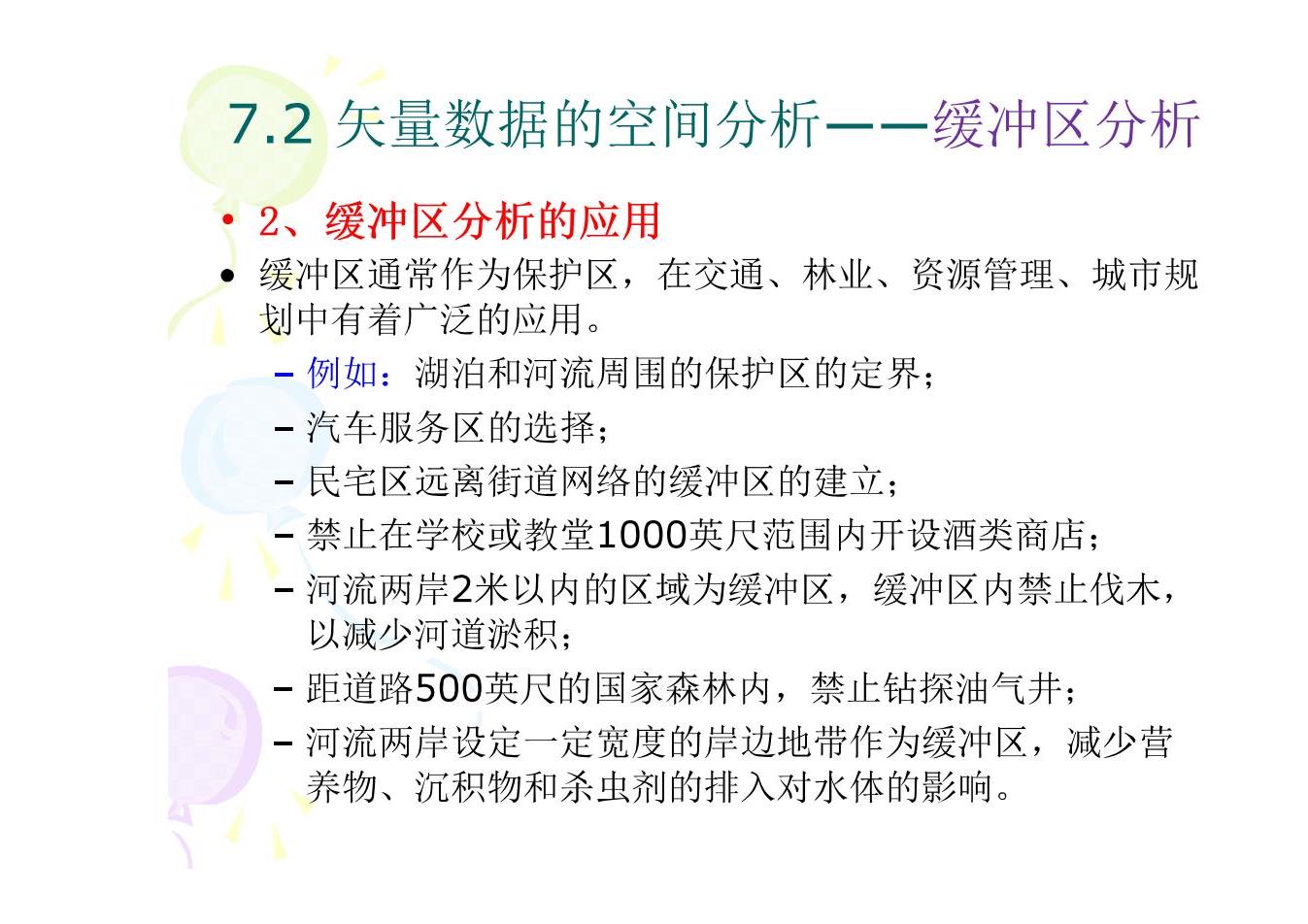 7.2 矢量数据的空间分析——缓冲区分析

• 2、缓冲区分析的应用
• 缓冲区通常作为保护区，在交通、林业、资源管理、城市规划中有着广泛的应用。
– 例如：湖泊和河流周围的保护区的定界；
– 汽车服务区的选择；
– 民宅区远离街道网络的缓冲区的建立；
– 禁止在学校或教堂1000英尺范围内开设酒类商店；
– 河流两岸2米以内的区域为缓冲区，缓冲区内禁止伐木，以减少河道淤积；
– 距道路500英尺的国家森林内，禁止钻探油气井；
– 河流两岸设定一定宽度的岸边地带作为缓冲区，减少营养物、沉积物和杀虫剂的排入对水体的影响。